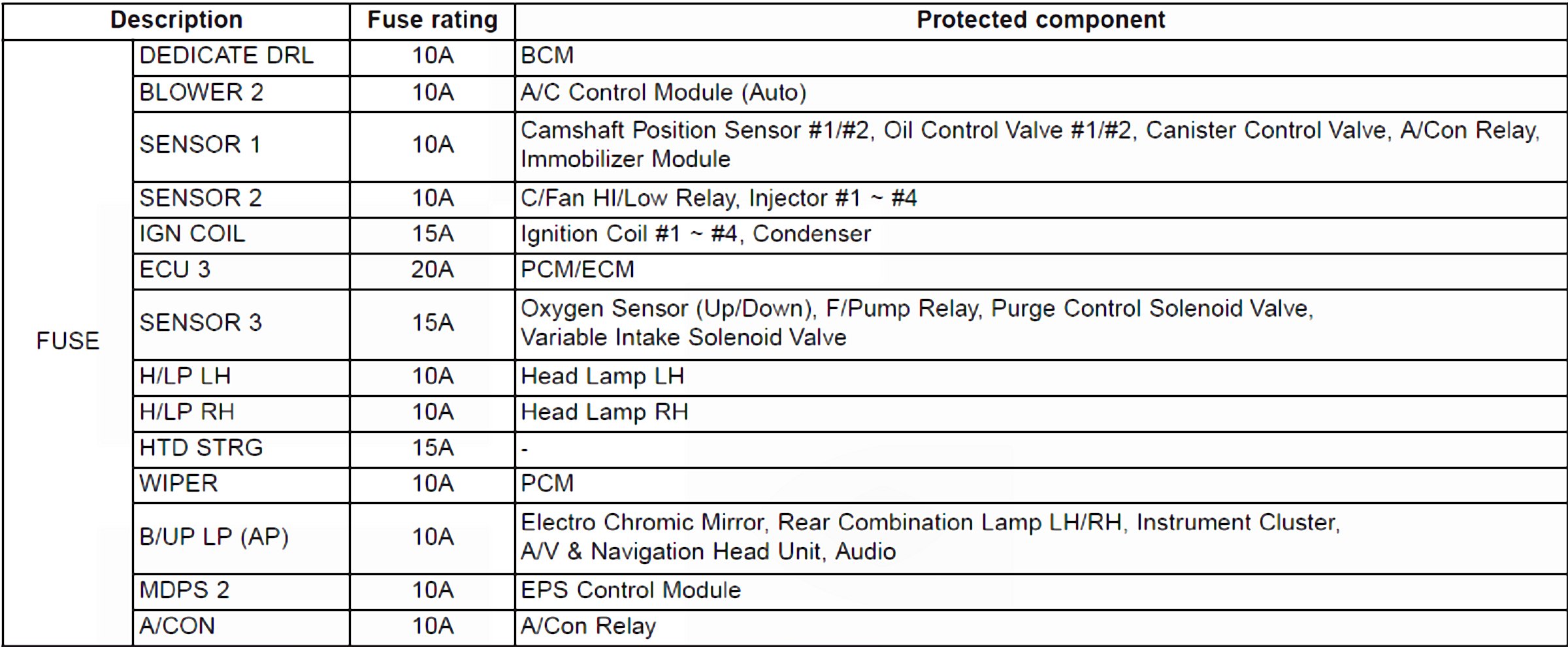 | Description | | Fuse rating | Protected component |
|---|---|---|---|
| FUSE | DEDICATE DRL | 10A | BCM |
| | BLOWER 2 | 10A | A/C Control Module (Auto) |
| | SENSOR 1 | 10A | Camshaft Position Sensor #1/#2, Oil Control Valve #1/#2, Canister Control Valve, A/Con Relay, Immobilizer Module |
| | SENSOR 2 | 10A | C/Fan HI/Low Relay, Injector #1 ~ #4 |
| | IGN COIL | 15A | Ignition Coil #1 ~ #4, Condenser |
| | ECU 3 | 20A | PCM/ECM |
| | SENSOR 3 | 15A | Oxygen Sensor (Up/Down), F/Pump Relay, Purge Control Solenoid Valve, Variable Intake Solenoid Valve |
| | H/LP LH | 10A | Head Lamp LH |
| | H/LP RH | 10A | Head Lamp RH |
| | HTD STRG | 15A | - |
| | WIPER | 10A | PCM |
| | B/UP LP (AP) | 10A | Electro Chromic Mirror, Rear Combination Lamp LH/RH, Instrument Cluster, A/V & Navigation Head Unit, Audio |
| | MDPS 2 | 10A | EPS Control Module |
| | A/CON | 10A | A/Con Relay |